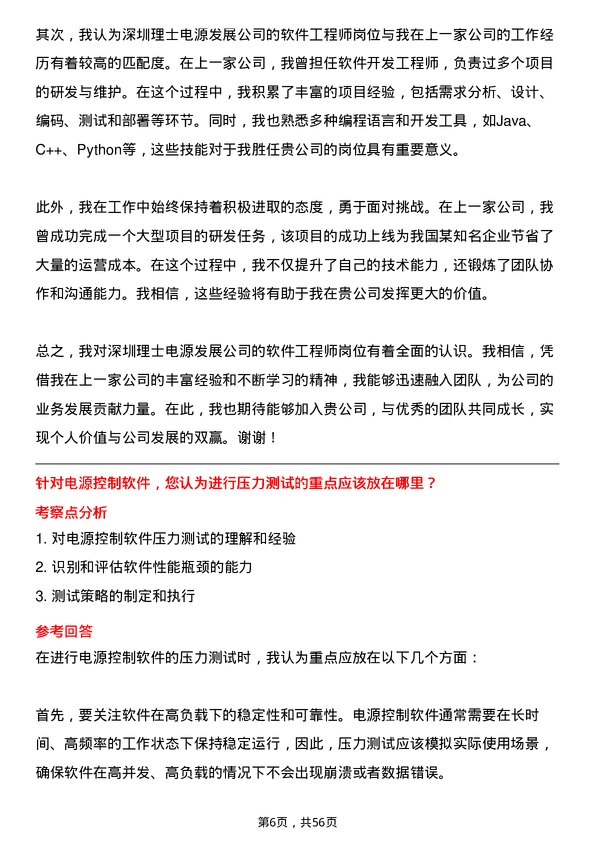 其次，我认为深圳理士电源发展公司的软件工程师岗位与我在上一家公司的工作经历有着较高的匹配度。在上一家公司，我曾担任软件开发工程师，负责过多个项目的研发与维护。在这个过程中，我积累了丰富的项目经验，包括需求分析、设计、编码、测试和部署等环节。同时，我也熟悉多种编程语言和开发工具，如Java、C++、Python等，这些技能对于我胜任贵公司的岗位具有重要意义。

此外，我在工作中始终保持着积极进取的态度，勇于面对挑战。在上一家公司，我曾成功完成一个大型项目的研发任务，该项目的成功上线为我国某知名企业节省了大量的运营成本。在这个过程中，我不仅提升了自己的技术能力，还锻炼了团队协作和沟通能力。我相信，这些经验将有助于我在贵公司发挥更大的价值。

总之，我对深圳理士电源发展公司的软件工程师岗位有着全面的认识。我相信，凭借我在上一家公司的丰富经验和不断学习的精神，我能够迅速融入团队，为公司的业务发展贡献力量。在此，我也期待能够加入贵公司，与优秀的团队共同成长，实现个人价值与公司发展的双赢。谢谢！

针对电源控制软件，您认为进行压力测试的重点应该放在哪里？

考察点分析

1. 对电源控制软件压力测试的理解和经验
2. 识别和评估软件性能瓶颈的能力
3. 测试策略的制定和执行

参考回答

在进行电源控制软件的压力测试时，我认为重点应放在以下几个方面：

首先，要关注软件在高负载下的稳定性和可靠性。电源控制软件通常需要在长时间、高频率的工作状态下保持稳定运行，因此，压力测试应该模拟实际使用场景，确保软件在高并发、高负载的情况下不会出现崩溃或者数据错误。

第6页，共56页